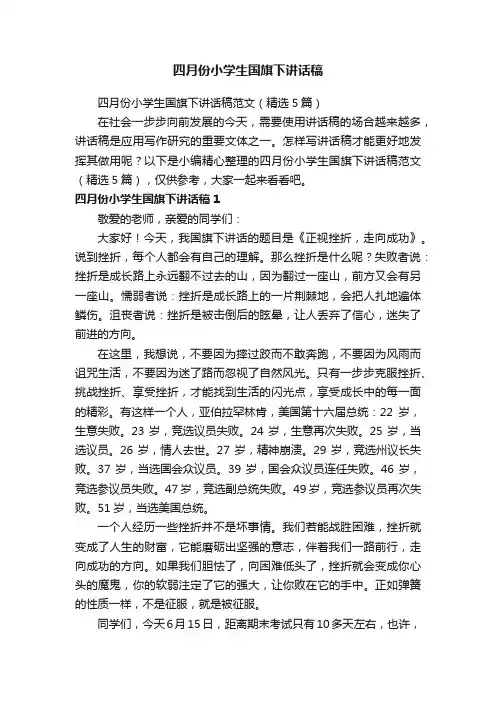 四月份小学生国旗下讲话稿

四月份小学生国旗下讲话稿范文（精选5篇）

在社会一步步向前发展的今天，需要使用讲话稿的场合越来越多，讲话稿是应用写作研究的重要文体之一。怎样写讲话稿才能更好地发挥其做用呢？以下是小编精心整理的四月份小学生国旗下讲话稿范文（精选5篇），仅供参考，大家一起来看看吧。

四月份小学生国旗下讲话稿1

敬爱的老师，亲爱的同学们：

大家好！今天，我国旗下讲话的题目是《正视挫折，走向成功》。说到挫折，每个人都会有自己的理解。那么挫折是什么呢？失败者说：挫折是成长路上永远翻不过去的山，因为翻过一座山，前方又会有另一座山。懦弱者说：挫折是成长路上的一片荆棘地，会把人扎地遍体鳞伤。沮丧者说：挫折是被击倒后的眩晕，让人丢弃了信心，迷失了前进的方向。

在这里，我想说，不要因为摔过跤而不敢奔跑，不要因为风雨而诅咒生活，不要因为迷了路而忽视了自然风光。只有一步步克服挫折、挑战挫折、享受挫折，才能找到生活的闪光点，享受成长中的每一面的精彩。有这样一个人，亚伯拉罕林肯，美国第十六届总统：22岁，生意失败。23岁，竞选议员失败。24岁，生意再次失败。25岁，当选议员。26岁，情人去世。27岁，精神崩溃。29岁，竞选州议长失败。37岁，当选国会众议员。39岁，国会众议员连任失败。46岁，竞选参议员失败。47岁，竞选副总统失败。49岁，竞选参议员再次失败。51岁，当选美国总统。

一个人经历一些挫折并不是坏事情。我们若能战胜困难，挫折就变成了人生的财富，它能磨砺出坚强的意志，伴着我们一路前行，走向成功的方向。如果我们胆怯了，向困难低头了，挫折就会变成你心头的魔鬼，你的软弱注定了它的强大，让你败在它的手中。正如弹簧的性质一样，不是征服，就是被征服。

同学们，今天6月15日，距离期末考试只有10多天左右，也许，